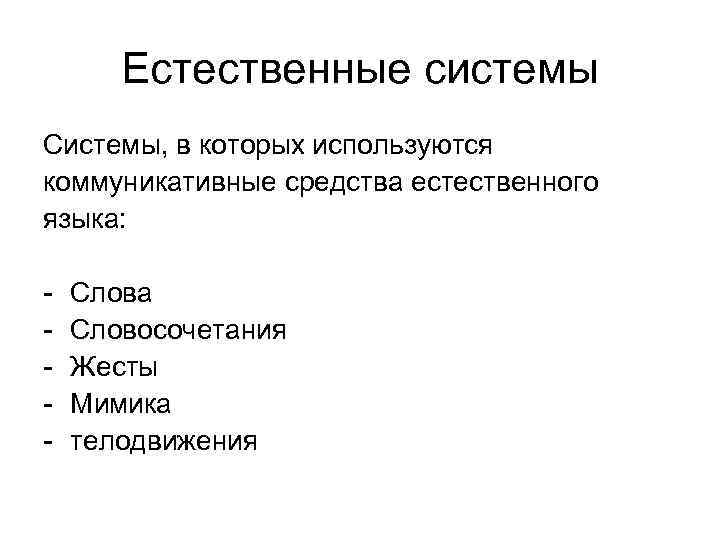 Естественные системы

Системы, в которых используются коммуникативные средства естественного языка:

- Слова
- Словосочетания
- Жесты
- Мимика
- телодвижения